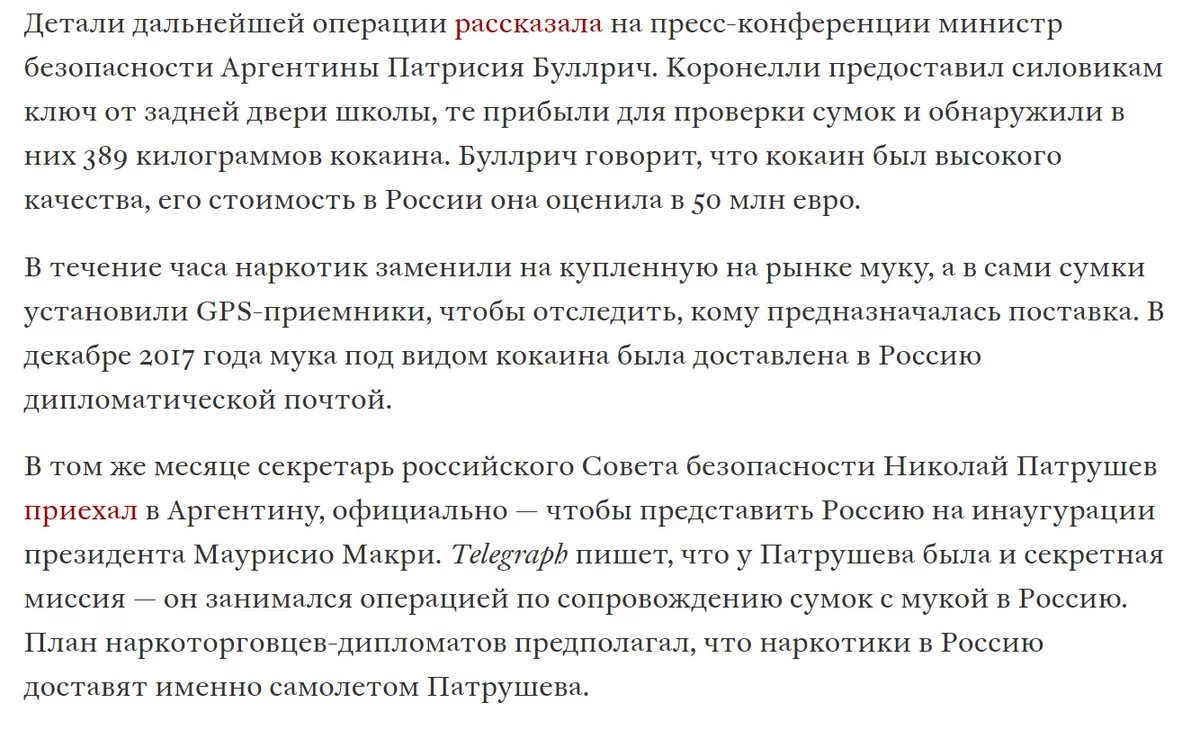 Детали дальнейшей операции рассказала на пресс-конференции министр безопасности Аргентины Патрисия Буллрич. Коронелли предоставил силовикам ключ от задней двери школы, те прибыли для проверки сумок и обнаружили в них 389 килограммов кокаина. Буллрич говорит, что кокаин был высокого качества, его стоимость в России она оценила в 50 млн евро.

В течение часа наркотик заменили на купленную на рынке муку, а в сами сумки установили GPS-приемники, чтобы отследить, кому предназначалась поставка. В декабре 2017 года мука под видом кокаина была доставлена в Россию дипломатической почтой.

В том же месяце секретарь российского Совета безопасности Николай Патрушев приехал в Аргентину, официально — чтобы представить Россию на инаугурации президента Маурисио Макри. Telegraph пишет, что у Патрушева была и секретная миссия — он занимался операцией по сопровождению сумок с мукой в Россию. План наркоторговцев-дипломатов предполагал, что наркотики в Россию доставят именно самолетом Патрушева.